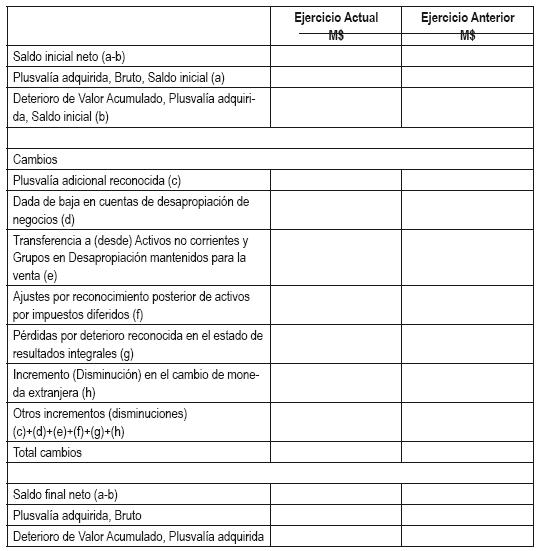 |  | Ejercicio Actual M$ | Ejercicio Anterior M$ |
|---|---|---|
| Saldo inicial neto (a-b) |  |  |
| Plusvalía adquirida, Bruto, Saldo inicial (a) |  |  |
| Deterioro de Valor Acumulado, Plusvalía adquirida, Saldo inicial (b) |  |  |
|  |  |  |
| Cambios |  |  |
| Plusvalía adicional reconocida (c) |  |  |
| Dada de baja en cuentas de desapropiación de negocios (d) |  |  |
| Transferencia a (desde) Activos no corrientes y Grupos en Desapropiación mantenidos para la venta (e) |  |  |
| Ajustes por reconocimiento posterior de activos por impuestos diferidos (f) |  |  |
| Pérdidas por deterioro reconocida en el estado de resultados integrales (g) |  |  |
| Incremento (Disminución) en el cambio de moneda extranjera (h) |  |  |
| Otros incrementos (disminuciones) (c)+(d)+(e)+(f)+(g)+(h) |  |  |
| Total cambios |  |  |
|  |  |  |
| Saldo final neto (a-b) |  |  |
| Plusvalía adquirida, Bruto |  |  |
| Deterioro de Valor Acumulado, Plusvalía adquirida |  |  |